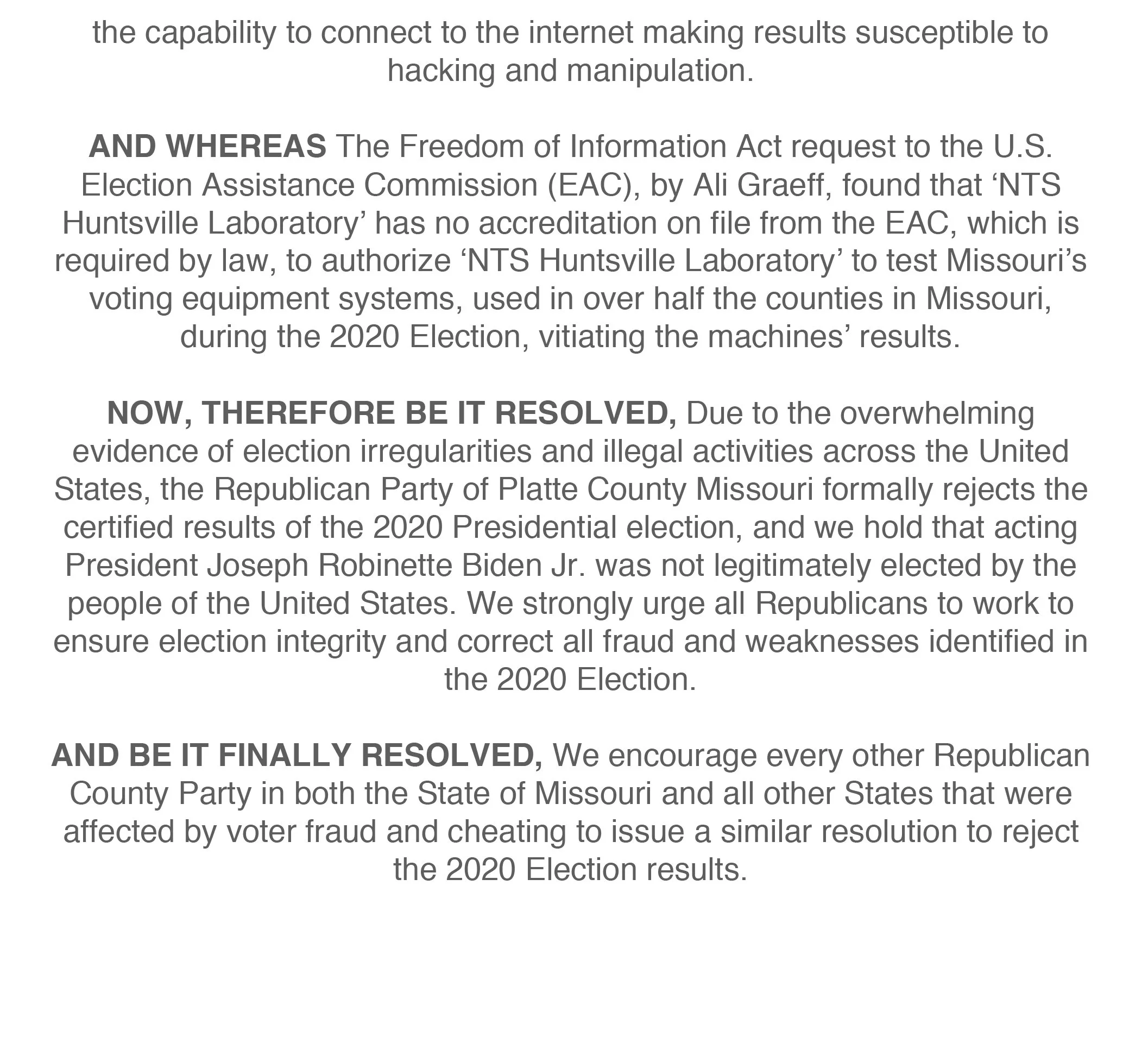 the capability to connect to the internet making results susceptible to hacking and manipulation.

AND WHEREAS The Freedom of Information Act request to the U.S. Election Assistance Commission (EAC), by Ali Graeff, found that ‘NTS Huntsville Laboratory’ has no accreditation on file from the EAC, which is required by law, to authorize ‘NTS Huntsville Laboratory’ to test Missouri’s voting equipment systems, used in over half the counties in Missouri, during the 2020 Election, vitiating the machines’ results.

NOW, THEREFORE BE IT RESOLVED, Due to the overwhelming evidence of election irregularities and illegal activities across the United States, the Republican Party of Platte County Missouri formally rejects the certified results of the 2020 Presidential election, and we hold that acting President Joseph Robinette Biden Jr. was not legitimately elected by the people of the United States. We strongly urge all Republicans to work to ensure election integrity and correct all fraud and weaknesses identified in the 2020 Election.

AND BE IT FINALLY RESOLVED, We encourage every other Republican County Party in both the State of Missouri and all other States that were affected by voter fraud and cheating to issue a similar resolution to reject the 2020 Election results.